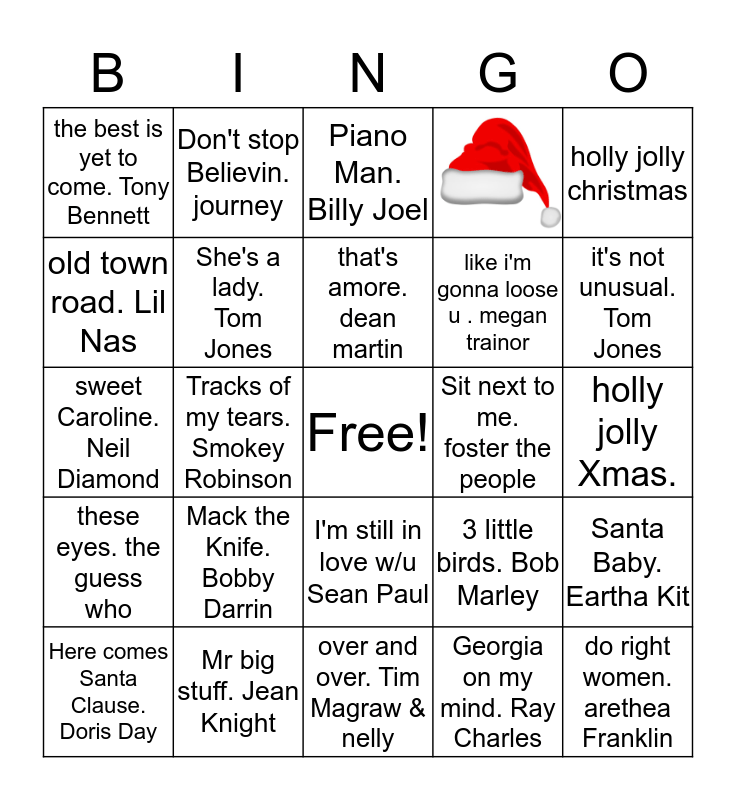 | B | I | N | G | O |
|---|---|---|---|---|
| the best is yet to come. Tony Bennett | Don't stop Believin. journey | Piano Man. Billy Joel | | holly jolly christmas |
| old town road. Lil Nas | She's a lady. Tom Jones | that's amore. dean martin | like i'm gonna loose u . megan trainor | it's not unusual. Tom Jones |
| sweet Caroline. Neil Diamond | Tracks of my tears. Smokey Robinson | Free! | Sit next to me. foster the people | holly jolly Xmas. |
| these eyes. the guess who | Mack the Knife. Bobby Darrin | I'm still in love w/u Sean Paul | 3 little birds. Bob Marley | Santa Baby. Eartha Kit |
| Here comes Santa Clause. Doris Day | Mr big stuff. Jean Knight | over and over. Tim Magraw & nelly | Georgia on my mind. Ray Charles | do right women. arethea Franklin |